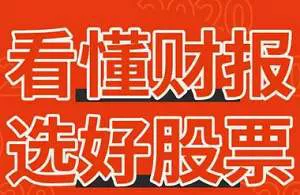 看懂财报
选好股票